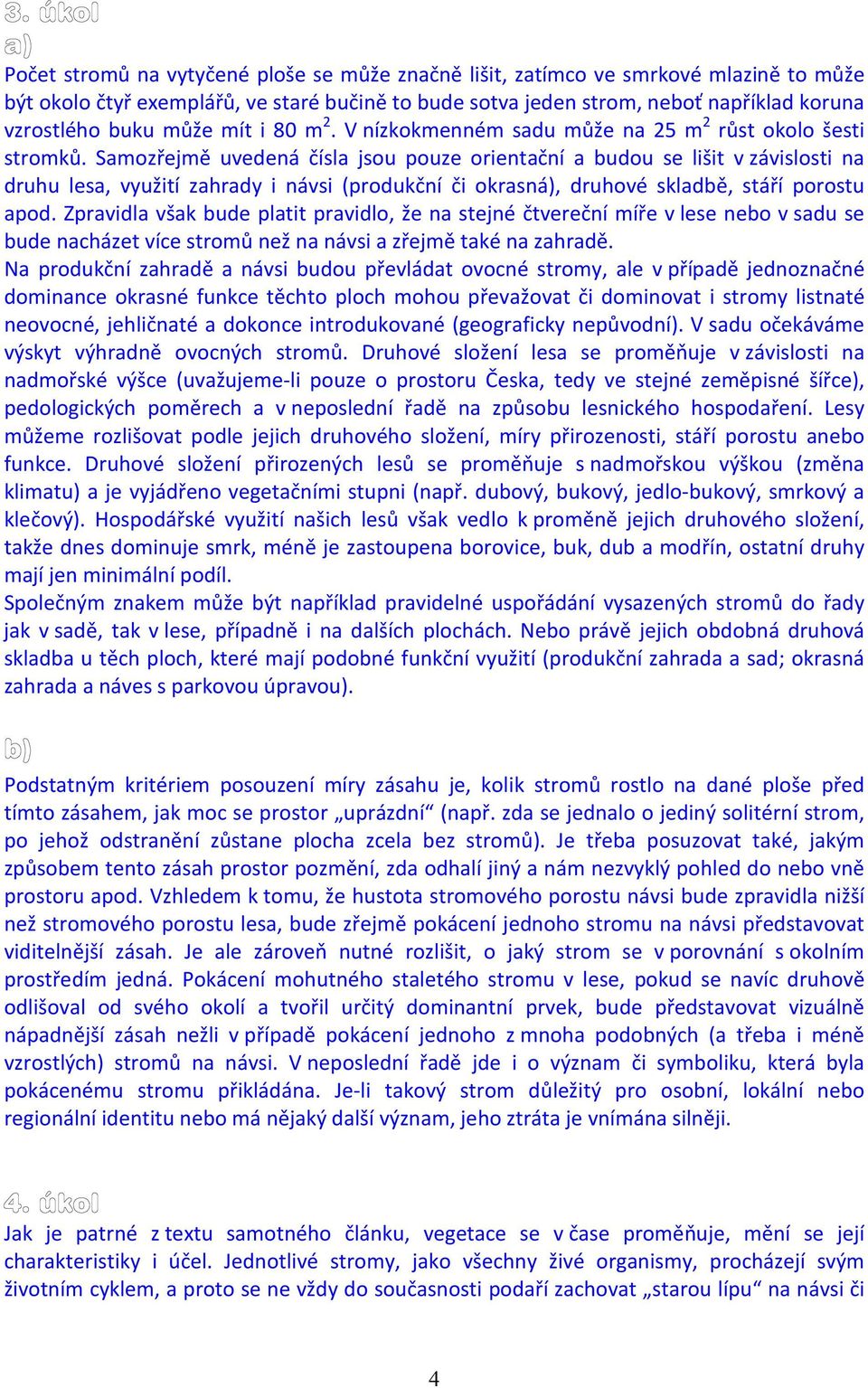 3. úkol

a)

Počet stromů na vytyčené ploše se může značně lišit, zatímco ve smrkové mlazině to může být okolo čtyř exemplářů, ve staré bučině to bude sotva jeden strom, neboť například koruna vzrostlého buku může mít i 80 m$^2$. V nízkokmenném sadu může na 25 m$^2$ růst okolo šesti stromků. Samozřejmě uvedená čísla jsou pouze orientační a budou se lišit v závislosti na druhu lesa, využití zahrady i návsi (produkční či okrasná), druhové skladbě, stáří porostu apod. Zpravidla však bude platit pravidlo, že na stejné čtvereční míře v lese nebo v sadu se bude nacházet více stromů než na návsi a zřejmě také na zahradě.
Na produkční zahradě a návsi budou převládat ovocné stromy, ale v případě jednoznačné dominance okrasné funkce těchto ploch mohou převažovat či dominovat i stromy listnaté neovocné, jehličnaté a dokonce introdukované (geograficky nepůvodní). V sadu očekáváme výskyt výhradně ovocných stromů. Druhové složení lesa se proměňuje v závislosti na nadmořské výšce (uvažujeme-li pouze o prostoru Česka, tedy ve stejné zeměpisné šířce), pedologických poměrech a v neposlední řadě na způsobu lesnického hospodaření. Lesy můžeme rozlišovat podle jejich druhového složení, míry přirozenosti, stáří porostu anebo funkce. Druhové složení přirozených lesů se proměňuje s nadmořskou výškou (změna klimatu) a je vyjádřeno vegetačními stupni (např. dubový, bukový, jedlo-bukový, smrkový a klečový). Hospodářské využití našich lesů však vedlo k proměně jejich druhového složení, takže dnes dominuje smrk, méně je zastoupena borovice, buk, dub a modřín, ostatní druhy mají jen minimální podíl.
Společným znakem může být například pravidelné uspořádání vysazených stromů do řady jak v sadě, tak v lese, případně i na dalších plochách. Nebo právě jejich obdobná druhová skladba u těch ploch, které mají podobné funkční využití (produkční zahrada a sad; okrasná zahrada a náves s parkovou úpravou).

b)

Podstatným kritériem posouzení míry zásahu je, kolik stromů rostlo na dané ploše před tímto zásahem, jak moc se prostor „uprázdní“ (např. zda se jednalo o jediný solitérní strom, po jehož odstranění zůstane plocha zcela bez stromů). Je třeba posuzovat také, jakým způsobem tento zásah prostor pozmění, zda odhalí jiný a nám nezvyklý pohled do nebo vně prostoru apod. Vzhledem k tomu, že hustota stromového porostu návsi bude zpravidla nižší než stromového porostu lesa, bude zřejmě pokácení jednoho stromu na návsi představovat viditelnější zásah. Je ale zároveň nutné rozlišit, o jaký strom se v porovnání s okolním prostředím jedná. Pokácení mohutného staletého stromu v lese, pokud se navíc druhově odlišoval od svého okolí a tvořil určitý dominantní prvek, bude představovat vizuálně nápadnější zásah nežli v případě pokácení jednoho z mnoha podobných (a třeba i méně vzrostlých) stromů na návsi. V neposlední řadě jde i o význam či symboliku, která byla pokácenému stromu přikládána. Je-li takový strom důležitý pro osobní, lokální nebo regionální identitu nebo má nějaký další význam, jeho ztráta je vnímána silněji.

4. úkol

Jak je patrné z textu samotného článku, vegetace se v čase proměňuje, mění se její charakteristiky i účel. Jednotlivé stromy, jako všechny živé organismy, procházejí svým životním cyklem, a proto se ne vždy do současnosti podaří zachovat „starou lípu“ na návsi či

4